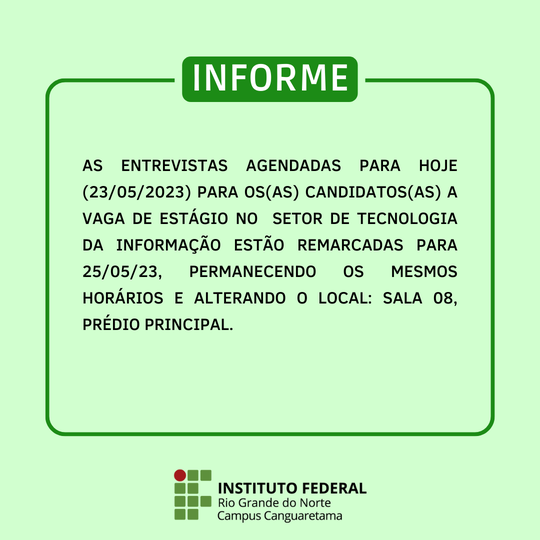 INFORME

AS ENTREVISTAS AGENDADAS PARA HOJE (23/05/2023) PARA OS(AS) CANDIDATOS(AS) A VAGA DE ESTÁGIO NO SETOR DE TECNOLOGIA DA INFORMAÇÃO ESTÃO REMARCADAS PARA 25/05/23, PERMANECENDO OS MESMOS HORÁRIOS E ALTERANDO O LOCAL: SALA 08, PRÉDIO PRINCIPAL.

INSTITUTO FEDERAL
Rio Grande do Norte
Campus Canguaretama